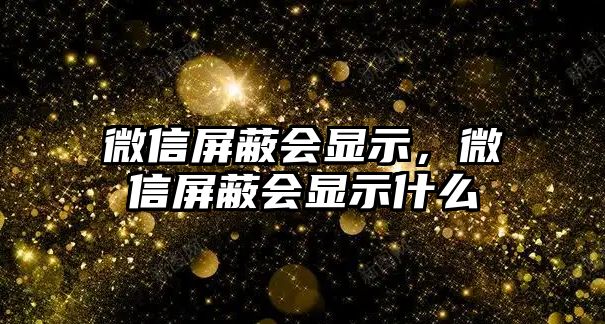 微信屏蔽会显示，微信屏蔽会显示什么